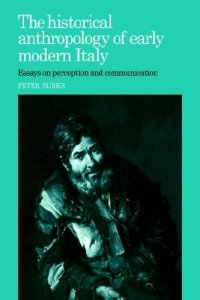 The historical anthropology of early modern Italy

Essays on perception and communication

PETER BURKE